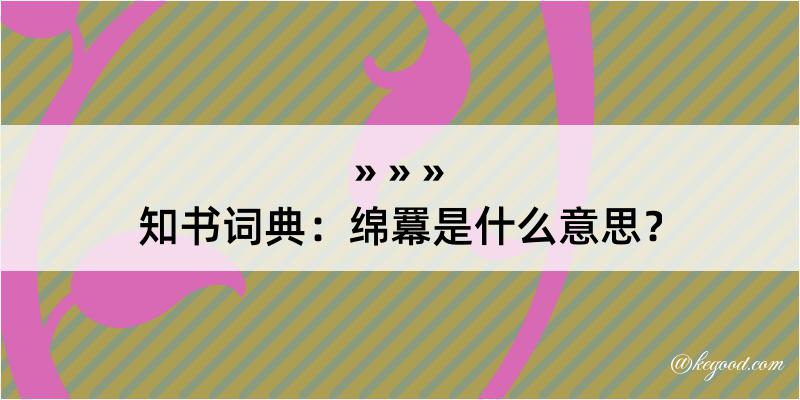 » » »
知书词典：绵羃是什么意思？

@kegood.com